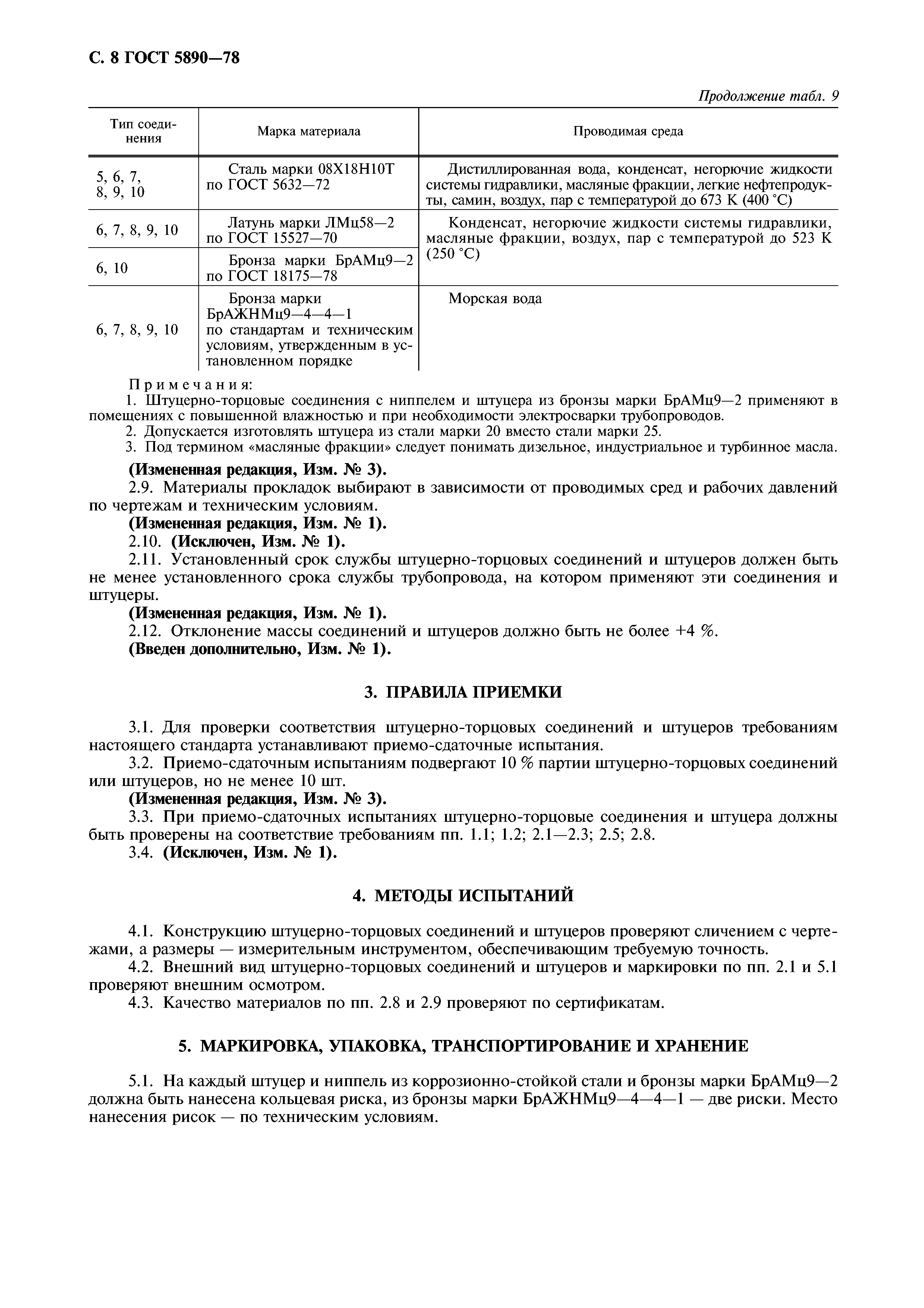 С. 8 ГОСТ 5890—78

Продолжение табл. 9

| Тип соединения | Марка материала | Проводимая среда |
|---|---|---|
| 5, 6, 7, 8, 9, 10 | Сталь марки 08Х18Н10Т по ГОСТ 5632—72 | Дистиллированная вода, конденсат, негорючие жидкости системы гидравлики, масляные фракции, легкие нефтепродукты, самин, воздух, пар с температурой до 673 К (400 °С) |
| 6, 7, 8, 9, 10 | Латунь марки ЛМц58—2 по ГОСТ 15527—70 | Конденсат, негорючие жидкости системы гидравлики, масляные фракции, воздух, пар с температурой до 523 К (250 °С) |
| 6, 10 | Бронза марки БрАМц9—2 по ГОСТ 18175—78 | |
| 6, 7, 8, 9, 10 | Бронза марки БрАЖНМц9—4—4—1 по стандартам и техническим условиям, утвержденным в установленном порядке | Морская вода |

Примечания:
1. Штуцерно-торцовые соединения с ниппелем и штуцера из бронзы марки БрАМц9—2 применяют в помещениях с повышенной влажностью и при необходимости электросварки трубопроводов.
2. Допускается изготовлять штуцера из стали марки 20 вместо стали марки 25.
3. Под термином «масляные фракции» следует понимать дизельное, индустриальное и турбинное масла.

(Измененная редакция, Изм. № 3).
2.9. Материалы прокладок выбирают в зависимости от проводимых сред и рабочих давлений по чертежам и техническим условиям.
(Измененная редакция, Изм. № 1).
2.10. (Исключен, Изм. № 1).
2.11. Установленный срок службы штуцерно-торцовых соединений и штуцеров должен быть не менее установленного срока службы трубопровода, на котором применяют эти соединения и штуцеры.
(Измененная редакция, Изм. № 1).
2.12. Отклонение массы соединений и штуцеров должно быть не более +4 %.
(Введен дополнительно, Изм. № 1).

3. ПРАВИЛА ПРИЕМКИ

3.1. Для проверки соответствия штуцерно-торцовых соединений и штуцеров требованиям настоящего стандарта устанавливают приемо-сдаточные испытания.
3.2. Приемо-сдаточным испытаниям подвергают 10 % партии штуцерно-торцовых соединений или штуцеров, но не менее 10 шт.
(Измененная редакция, Изм. № 3).
3.3. При приемо-сдаточных испытаниях штуцерно-торцовые соединения и штуцера должны быть проверены на соответствие требованиям пп. 1.1; 1.2; 2.1—2.3; 2.5; 2.8.
3.4. (Исключен, Изм. № 1).

4. МЕТОДЫ ИСПЫТАНИЙ

4.1. Конструкцию штуцерно-торцовых соединений и штуцеров проверяют сличением с чертежами, а размеры — измерительным инструментом, обеспечивающим требуемую точность.
4.2. Внешний вид штуцерно-торцовых соединений и штуцеров и маркировки по пп. 2.1 и 5.1 проверяют внешним осмотром.
4.3. Качество материалов по пп. 2.8 и 2.9 проверяют по сертификатам.

5. МАРКИРОВКА, УПАКОВКА, ТРАНСПОРТИРОВАНИЕ И ХРАНЕНИЕ

5.1. На каждый штуцер и ниппель из коррозионно-стойкой стали и бронзы марки БрАМц9—2 должна быть нанесена кольцевая риска, из бронзы марки БрАЖНМц9—4—4—1 — две риски. Место нанесения рисок — по техническим условиям.